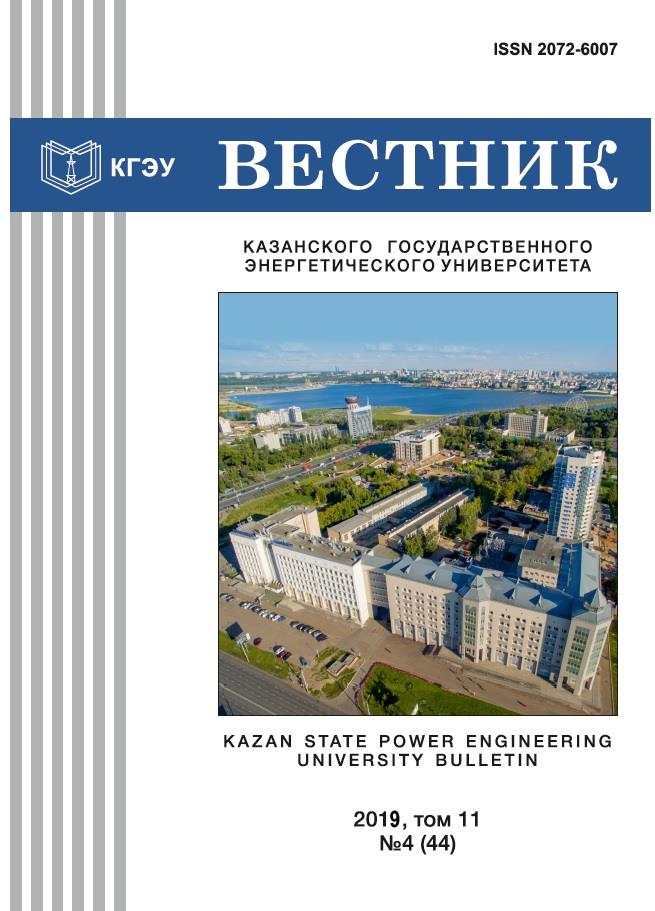 ISSN 2072-6007

КГЭУ

ВЕСТНИК

КАЗАНСКОГО ГОСУДАРСТВЕННОГО ЭНЕРГЕТИЧЕСКОГО УНИВЕРСИТЕТА

KAZAN STATE POWER ENGINEERING UNIVERSITY BULLETIN

2019, том 11
№4 (44)